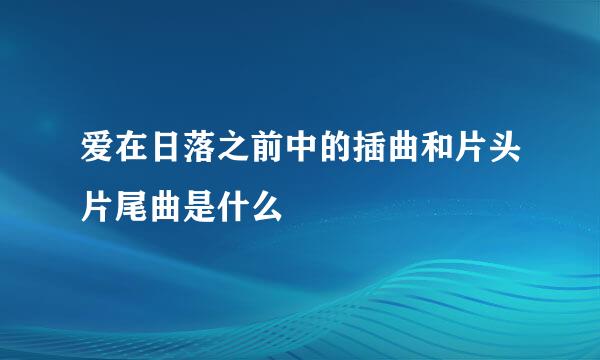 爱在日落之前中的插曲和片头片尾曲是什么